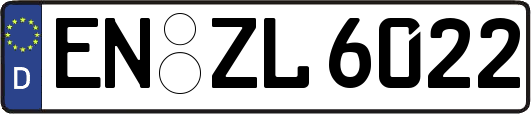 D
EN ZL 6022